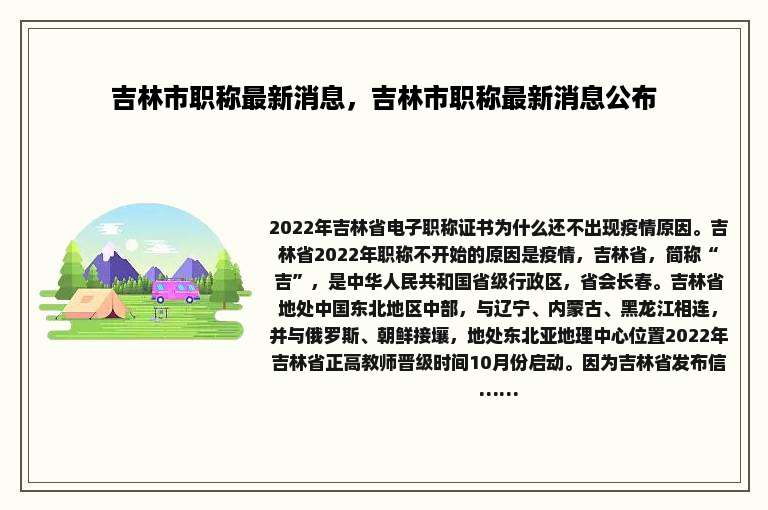 吉林市职称最新消息，吉林市职称最新消息公布

2022年吉林省电子职称证书为什么还不出现疫情原因。吉林省2022年职称不开始的原因是疫情，吉林省，简称“吉”，是中华人民共和国省级行政区，省会长春。吉林省地处中国东北地区中部，与辽宁、内蒙古、黑龙江相连，并与俄罗斯、朝鲜接壤，地处东北亚地理中心位置2022年吉林省正高教师晋级时间10月份启动。因为吉林省发布信……